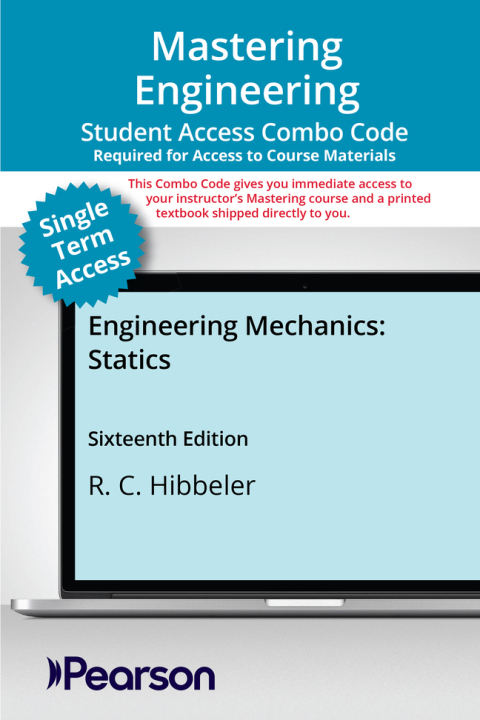 Mastering Engineering

Student Access Combo Code
Required for Access to Course Materials

This Combo Code gives you immediate access to your instructor's Mastering course and a printed textbook shipped directly to you.

Single Term Access

Engineering Mechanics: Statics

Sixteenth Edition

R. C. Hibbeler

Pearson